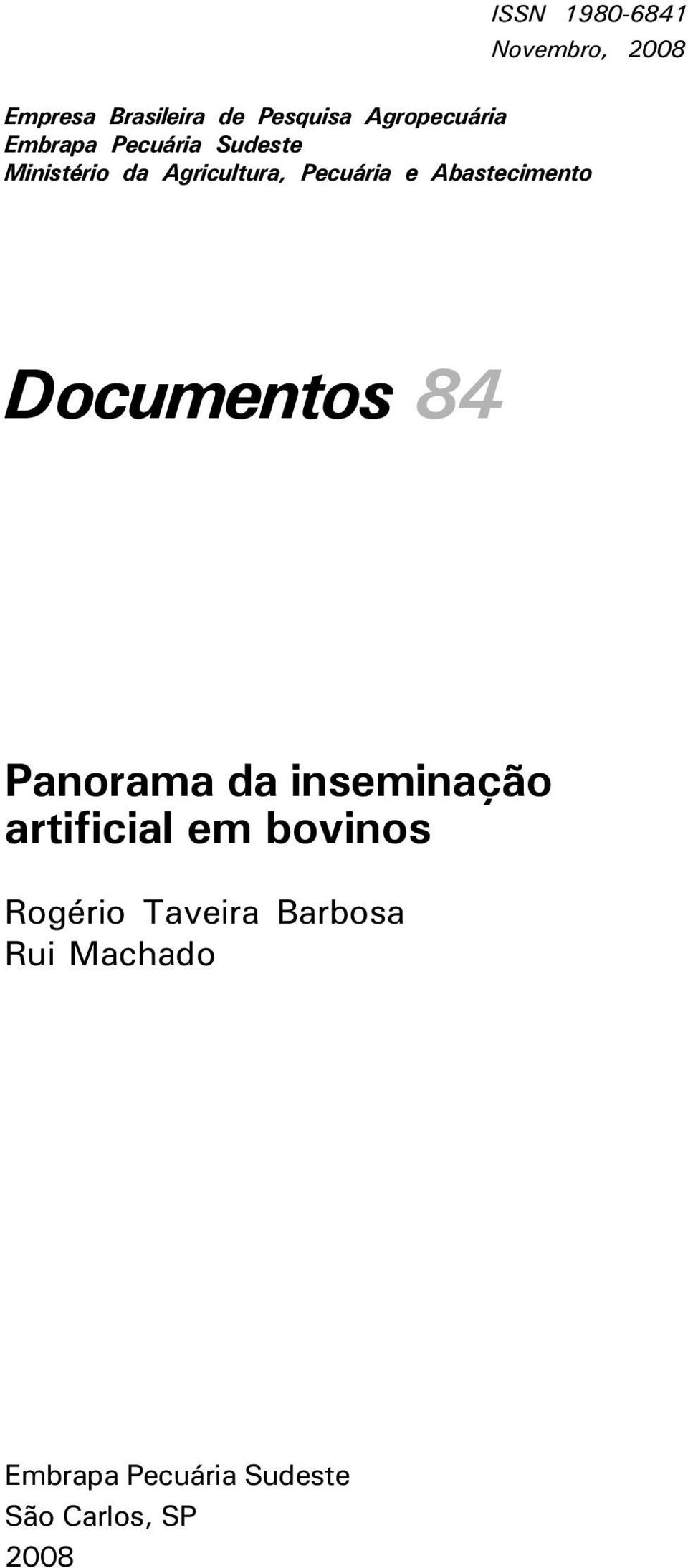 ISSN 1980-6841
Novembro, 2008

Empresa Brasileira de Pesquisa Agropecuária
Embrapa Pecuária Sudeste
Ministério da Agricultura, Pecuária e Abastecimento

Documentos 84

Panorama da inseminação artificial em bovinos

Rogério Taveira Barbosa
Rui Machado

Embrapa Pecuária Sudeste
São Carlos, SP
2008